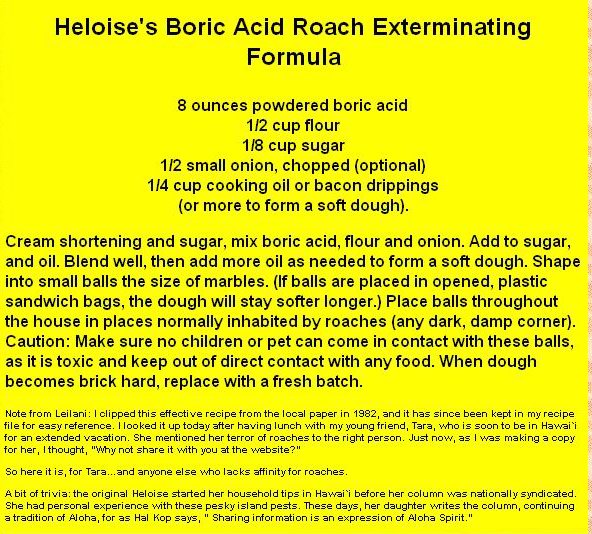 Heloise's Boric Acid Roach Exterminating Formula

8 ounces powdered boric acid
1/2 cup flour
1/8 cup sugar
1/2 small onion, chopped (optional)
1/4 cup cooking oil or bacon drippings
(or more to form a soft dough).

Cream shortening and sugar, mix boric acid, flour and onion. Add to sugar, and oil. Blend well, then add more oil as needed to form a soft dough. Shape into small balls the size of marbles. (If balls are placed in opened, plastic sandwich bags, the dough will stay softer longer.) Place balls throughout the house in places normally inhabited by roaches (any dark, damp corner). Caution: Make sure no children or pet can come in contact with these balls, as it is toxic and keep out of direct contact with any food. When dough becomes brick hard, replace with a fresh batch.

Note from Leilani: I clipped this effective recipe from the local paper in 1982, and it has since been kept in my recipe file for easy reference. I looked it up today after having lunch with my young friend, Tara, who is soon to be in Hawai`i for an extended vacation. She mentioned her terror of roaches to the right person. Just now, as I was making a copy for her, I thought, "Why not share it with you at the website?"

So here it is, for Tara...and anyone else who lacks affinity for roaches.

A bit of trivia: the original Heloise started her household tips in Hawai`i before her column was nationally syndicated. She had personal experience with these pesky island pests. These days, her daughter writes the column, continuing a tradition of Aloha, for as Hal Kop says, " Sharing information is an expression of Aloha Spirit."